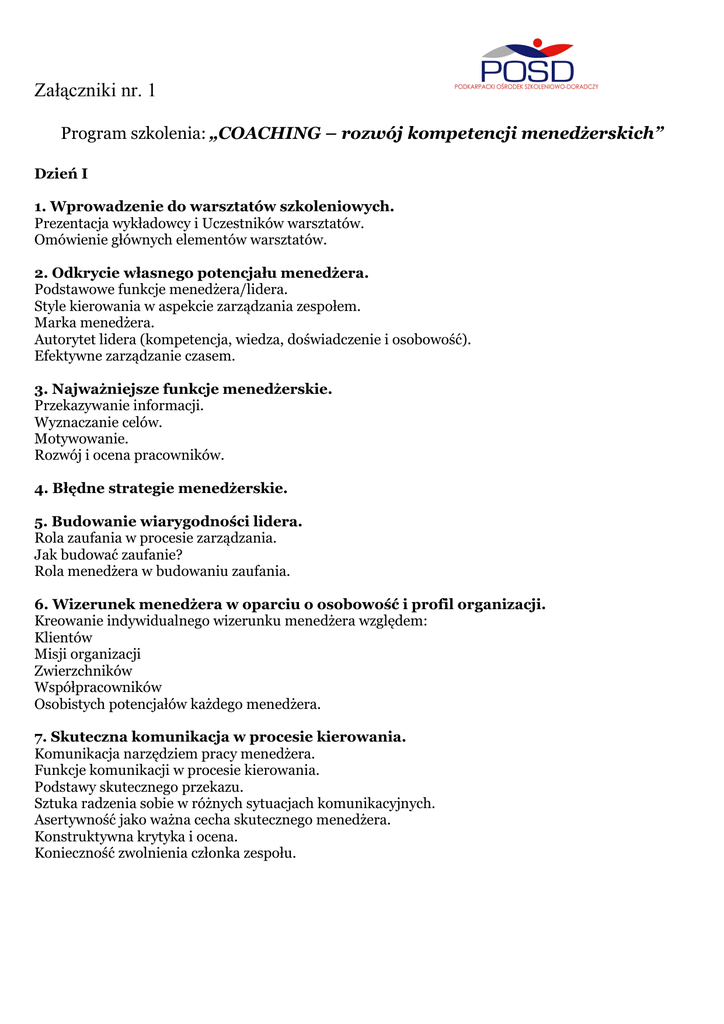 POSD
PODKARPACKI OŚRODEK SZKOLENIOWO-DORADCZY

Załączniki nr. 1

Program szkolenia: „COACHING – rozwój kompetencji menedżerskich”

Dzień I

1. Wprowadzenie do warsztatów szkoleniowych.
Prezentacja wykładowcy i Uczestników warsztatów.
Omówienie głównych elementów warsztatów.

2. Odkrycie własnego potencjału menedżera.
Podstawowe funkcje menedżera/lidera.
Style kierowania w aspekcie zarządzania zespołem.
Marka menedżera.
Autorytet lidera (kompetencja, wiedza, doświadczenie i osobowość).
Efektywne zarządzanie czasem.

3. Najważniejsze funkcje menedżerskie.
Przekazywanie informacji.
Wyznaczanie celów.
Motywowanie.
Rozwój i ocena pracowników.

4. Błędne strategie menedżerskie.

5. Budowanie wiarygodności lidera.
Rola zaufania w procesie zarządzania.
Jak budować zaufanie?
Rola menedżera w budowaniu zaufania.

6. Wizerunek menedżera w oparciu o osobowość i profil organizacji.
Kreowanie indywidualnego wizerunku menedżera względem:
Klientów
Misji organizacji
Zwierzchników
Współpracowników
Osobistych potencjałów każdego menedżera.

7. Skuteczna komunikacja w procesie kierowania.
Komunikacja narzędziem pracy menedżera.
Funkcje komunikacji w procesie kierowania.
Podstawy skutecznego przekazu.
Sztuka radzenia sobie w różnych sytuacjach komunikacyjnych.
Asertywność jako ważna cecha skutecznego menedżera.
Konstruktywna krytyka i ocena.
Konieczność zwolnienia członka zespołu.